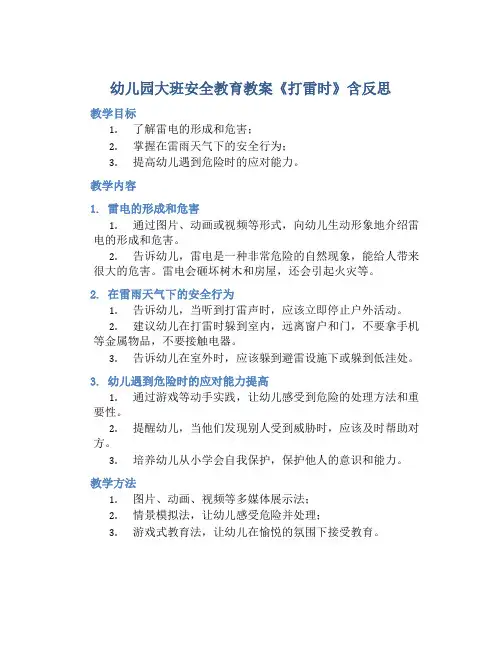 幼儿园大班安全教育教案《打雷时》含反思

教学目标

1. 了解雷电的形成和危害；
2. 掌握在雷雨天气下的安全行为；
3. 提高幼儿遇到危险时的应对能力。

教学内容

1. 雷电的形成和危害

1. 通过图片、动画或视频等形式，向幼儿生动形象地介绍雷电的形成和危害。
2. 告诉幼儿，雷电是一种非常危险的自然现象，能给人带来很大的危害。雷电会砸坏树木和房屋，还会引起火灾等。

2. 在雷雨天气下的安全行为

1. 告诉幼儿，当听到打雷声时，应该立即停止户外活动。
2. 建议幼儿在打雷时躲到室内，远离窗户和门，不要拿手机等金属物品，不要接触电器。
3. 告诉幼儿在室外时，应该躲到避雷设施下或躲到低洼处。

3. 幼儿遇到危险时的应对能力提高

1. 通过游戏等动手实践，让幼儿感受到危险的处理方法和重要性。
2. 提醒幼儿，当他们发现别人受到威胁时，应该及时帮助对方。
3. 培养幼儿从小学会自我保护，保护他人的意识和能力。

教学方法

1. 图片、动画、视频等多媒体展示法；
2. 情景模拟法，让幼儿感受危险并处理；
3. 游戏式教育法，让幼儿在愉悦的氛围下接受教育。